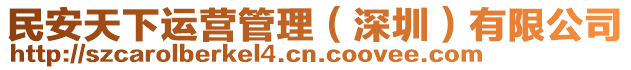 民安天下运营管理（深圳）有限公司
http://szcarolberkel4.cn.coovee.com